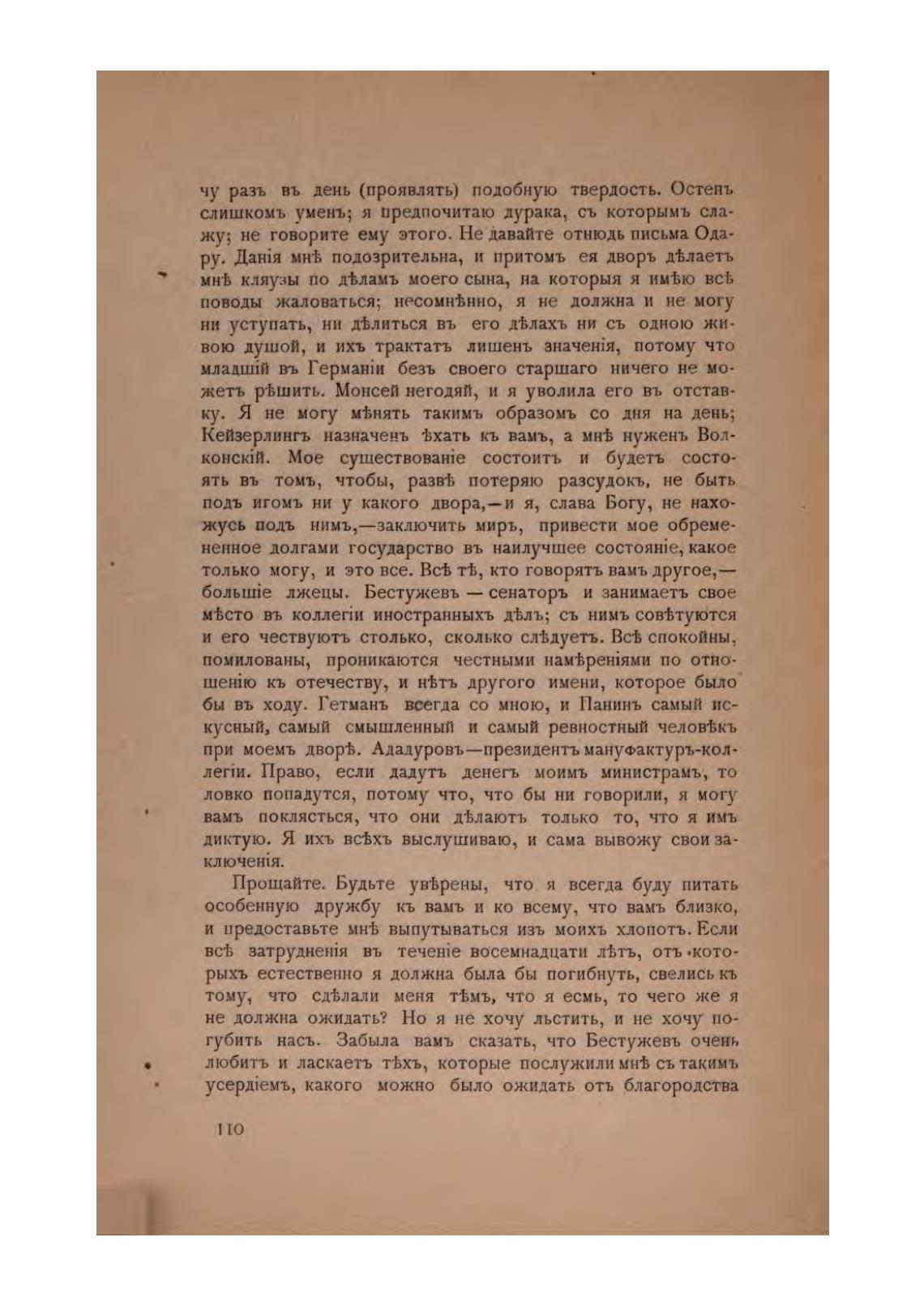 чу разъ въ день (проявлять) подобную твердость. Остенъ слишкомъ уменъ; я предпочитаю дурака, съ которымъ слажу; не говорите ему этого. Не давайте отнюдь письма Одару. Данія мнѣ подозрительна, и притомъ ея дворъ дѣлаетъ мнѣ кляузы по дѣламъ моего сына, на которыя я имѣю всѣ поводы жаловаться; несомнѣнно, я не должна и не могу ни уступать, ни дѣлиться въ его дѣлахъ ни съ одною живою душой, и ихъ трактатъ лишенъ значенія, потому что младшій въ Германіи безъ своего старшаго ничего не можетъ рѣшить. Монсей негодяй, и я уволила его въ отставку. Я не могу мѣнять такимъ образомъ со дня на день; Кейзерлингъ назначенъ ѣхать къ вамъ, а мнѣ нуженъ Волконскій. Мое существованіе состоитъ и будетъ состоять въ томъ, чтобы, развѣ потеряю разсудокъ, не быть подъ игомъ ни у какого двора,—и я, слава Богу, не нахожусь подъ нимъ,—заключить миръ, привести мое обремененное долгами государство въ наилучшее состояніе, какое только могу, и это все. Всѣ тѣ, кто говорятъ вамъ другое,—большіе лжецы. Бестужевъ — сенаторъ и занимаетъ свое мѣсто въ коллегіи иностранныхъ дѣлъ; съ нимъ совѣтуются и его чествуютъ столько, сколько слѣдуетъ. Всѣ спокойны, помилованы, проникаются честными намѣреніями по отношенію къ отечеству, и нѣтъ другого имени, которое было бы въ ходу. Гетманъ всегда со мною, и Панинъ самый искусный, самый смышленный и самый ревностный человѣкъ при моемъ дворѣ. Ададуровъ—президентъ мануфактуръ-коллегіи. Право, если дадутъ денегъ моимъ министрамъ, то ловко попадутся, потому что, что бы ни говорили, я могу вамъ поклясться, что они дѣлаютъ только то, что я имъ диктую. Я ихъ всѣхъ выслушиваю, и сама вывожу свои заключенія.

Прощайте. Будьте увѣрены, что я всегда буду питать особенную дружбу къ вамъ и ко всему, что вамъ близко, и предоставьте мнѣ выпутываться изъ моихъ хлопотъ. Если всѣ затрудненія въ теченіе восемнадцати лѣтъ, отъ которыхъ естественно я должна была бы погибнуть, свелись къ тому, что сдѣлали меня тѣмъ, что я есмь, то чего же я не должна ожидать? Но я не хочу льстить, и не хочу погубить насъ. Забыла вамъ сказать, что Бестужевъ очень любитъ и ласкаетъ тѣхъ, которые послужили мнѣ съ такимъ усердіемъ, какого можно было ожидать отъ благородства

110